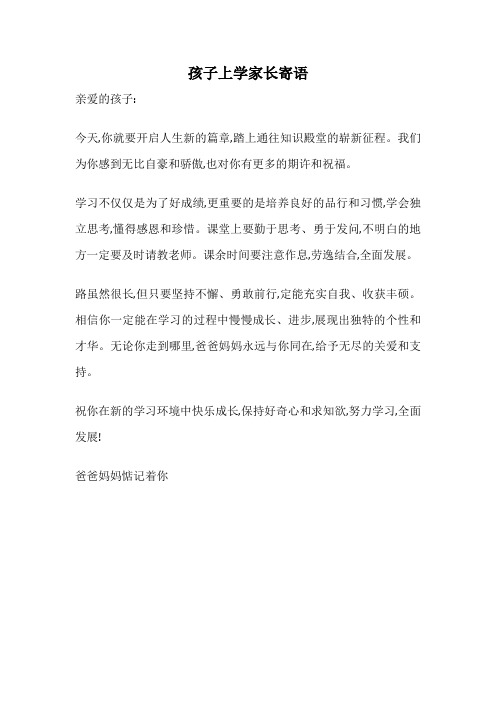 孩子上学家长寄语

亲爱的孩子:

今天,你就要开启人生新的篇章,踏上通往知识殿堂的崭新征程。我们为你感到无比自豪和骄傲,也对你有更多的期许和祝福。

学习不仅仅是为了好成绩,更重要的是培养良好的品行和习惯,学会独立思考,懂得感恩和珍惜。课堂上要勤于思考、勇于发问,不明白的地方一定要及时请教老师。课余时间要注意作息,劳逸结合,全面发展。

路虽然很长,但只要坚持不懈、勇敢前行,定能充实自我、收获丰硕。相信你一定能在学习的过程中慢慢成长、进步,展现出独特的个性和才华。无论你走到哪里,爸爸妈妈永远与你同在,给予无尽的关爱和支持。

祝你在新的学习环境中快乐成长,保持好奇心和求知欲,努力学习,全面发展!

爸爸妈妈惦记着你